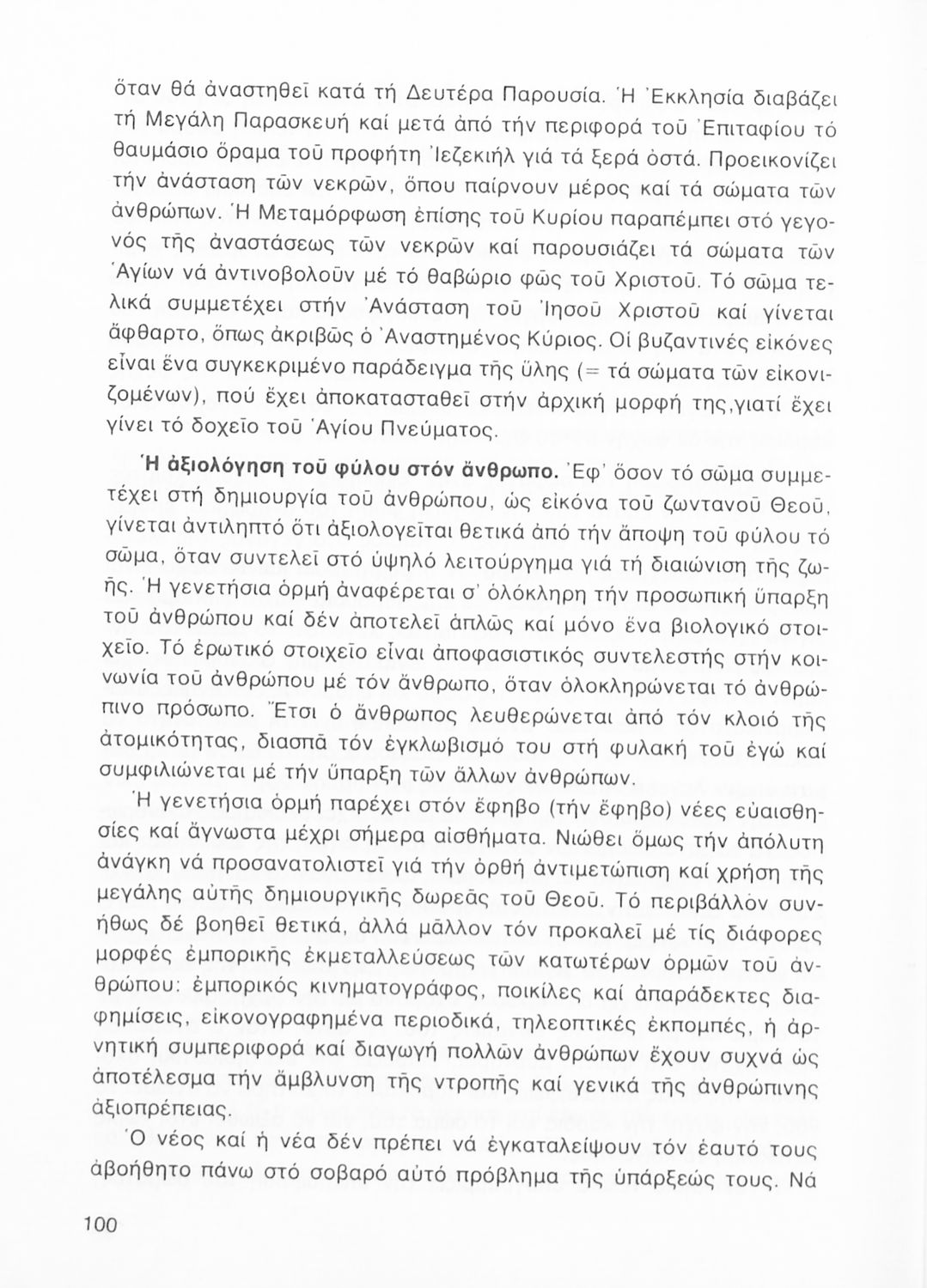 ὅταν θά ἀναστηθεῖ κατά τή Δευτέρα Παρουσία. Ἡ Ἐκκλησία διαβάζει τή Μεγάλη Παρασκευή καί μετά ἀπό τήν περιφορά τοῦ Ἐπιταφίου τό θαυμάσιο ὅραμα τοῦ προφήτη Ἰεζεκιήλ γιά τά ξερά ὀστά. Προεικονίζει τήν ἀνάσταση τῶν νεκρῶν, ὅπου παίρνουν μέρος καί τά σώματα τῶν ἀνθρώπων. Ἡ Μεταμόρφωση ἐπίσης τοῦ Κυρίου παραπέμπει στό γεγονός τῆς ἀναστάσεως τῶν νεκρῶν καί παρουσιάζει τά σώματα τῶν Ἁγίων νά ἀντινοβολοῦν μέ τό θαβώριο φῶς τοῦ Χριστοῦ. Τό σῶμα τελικά συμμετέχει στήν Ἀνάσταση τοῦ Ἰησοῦ Χριστοῦ καί γίνεται ἄφθαρτο, ὅπως ἀκριβῶς ὁ Ἀναστημένος Κύριος. Οἱ βυζαντινές εἰκόνες εἶναι ἕνα συγκεκριμένο παράδειγμα τῆς ὕλης (= τά σώματα τῶν εἰκονιζομένων), πού ἔχει ἀποκατασταθεῖ στήν ἀρχική μορφή της,γιατί ἔχει γίνει τό δοχεῖο τοῦ Ἁγίου Πνεύματος.

Ἡ ἀξιολόγηση τοῦ φύλου στόν ἄνθρωπο. Ἐφ' ὅσον τό σῶμα συμμετέχει στή δημιουργία τοῦ ἀνθρώπου, ὡς εἰκόνα τοῦ ζωντανοῦ Θεοῦ, γίνεται ἀντιληπτό ὅτι ἀξιολογεῖται θετικά ἀπό τήν ἄποψη τοῦ φύλου τό σῶμα, ὅταν συντελεῖ στό ὑψηλό λειτούργημα γιά τή διαιώνιση τῆς ζωῆς. Ἡ γενετήσια ὁρμή ἀναφέρεται σ' ὁλόκληρη τήν προσωπική ὕπαρξη τοῦ ἀνθρώπου καί δέν ἀποτελεῖ ἁπλῶς καί μόνο ἕνα βιολογικό στοιχεῖο. Τό ἐρωτικό στοιχεῖο εἶναι ἀποφασιστικός συντελεστής στήν κοινωνία τοῦ ἀνθρώπου μέ τόν ἄνθρωπο, ὅταν ὁλοκληρώνεται τό ἀνθρώπινο πρόσωπο. Ἔτσι ὁ ἄνθρωπος λευθερώνεται ἀπό τόν κλοιό τῆς ἀτομικότητας, διασπᾶ τόν ἐγκλωβισμό του στή φυλακή τοῦ ἐγώ καί συμφιλιώνεται μέ τήν ὕπαρξη τῶν ἄλλων ἀνθρώπων.

Ἡ γενετήσια ὁρμή παρέχει στόν ἔφηβο (τήν ἔφηβο) νέες εὐαισθησίες καί ἄγνωστα μέχρι σήμερα αἰσθήματα. Νιώθει ὅμως τήν ἀπόλυτη ἀνάγκη νά προσανατολιστεῖ γιά τήν ὀρθή ἀντιμετώπιση καί χρήση τῆς μεγάλης αὐτῆς δημιουργικῆς δωρεᾶς τοῦ Θεοῦ. Τό περιβάλλον συνήθως δέ βοηθεῖ θετικά, ἀλλά μᾶλλον τόν προκαλεῖ μέ τίς διάφορες μορφές ἐμπορικῆς ἐκμεταλλεύσεως τῶν κατωτέρων ὁρμῶν τοῦ ἀνθρώπου: ἐμπορικός κινηματογράφος, ποικίλες καί ἀπαράδεκτες διαφημίσεις, εἰκονογραφημένα περιοδικά, τηλεοπτικές ἐκπομπές, ἡ ἀρνητική συμπεριφορά καί διαγωγή πολλῶν ἀνθρώπων ἔχουν συχνά ὡς ἀποτέλεσμα τήν ἄμβλυνση τῆς ντροπῆς καί γενικά τῆς ἀνθρώπινης ἀξιοπρέπειας.

Ὁ νέος καί ἡ νέα δέν πρέπει νά ἐγκαταλείψουν τόν ἑαυτό τους ἀβοήθητο πάνω στό σοβαρό αὐτό πρόβλημα τῆς ὑπάρξεώς τους. Νά

100